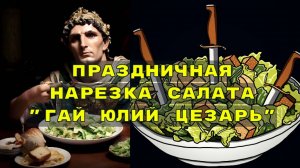 ПРАЗДНИЧНАЯ НАРЕЗКА САЛАТА "ГАЙ ЮЛИЙ ЦЕЗАРЬ"